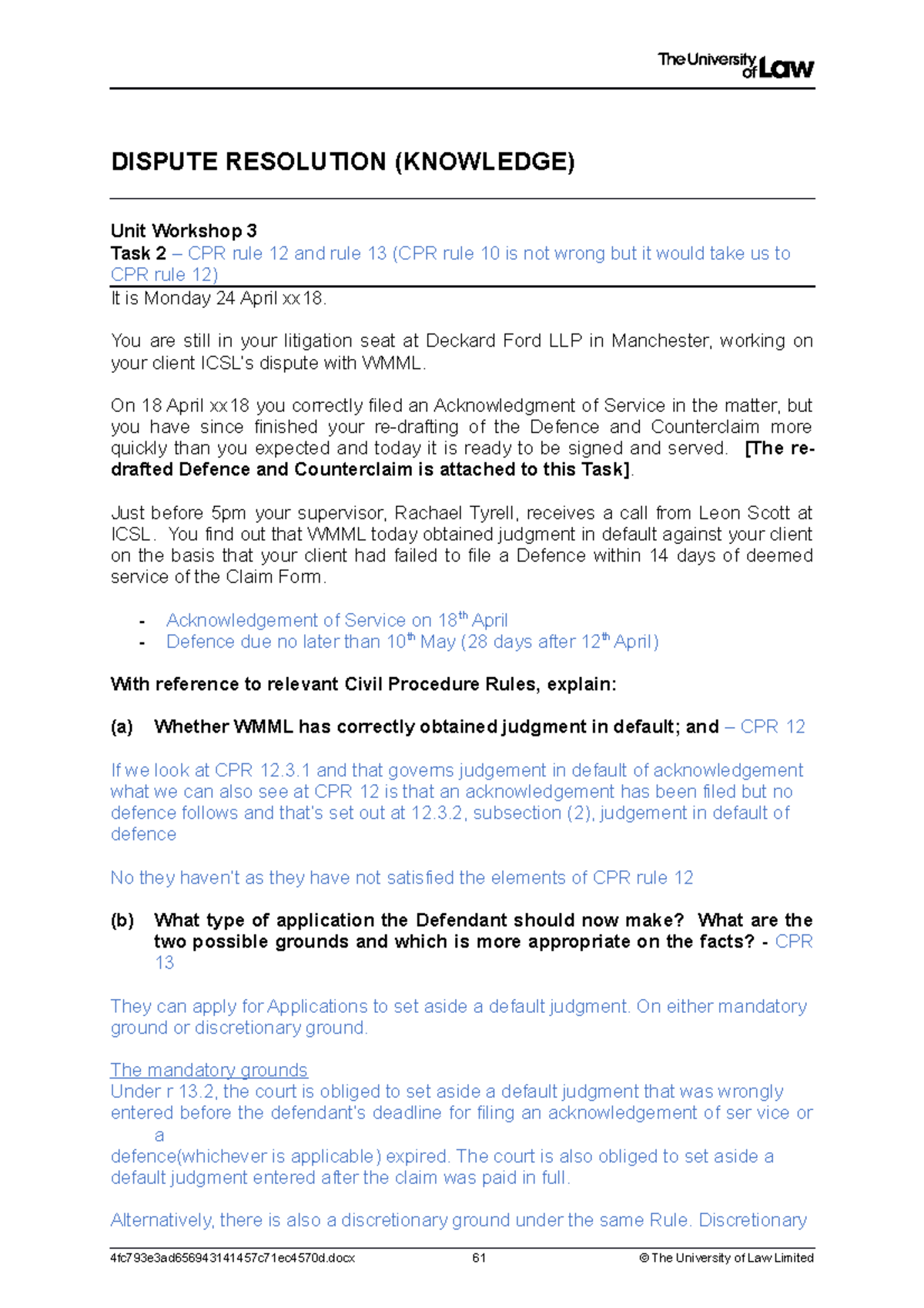 The University of Law

DISPUTE RESOLUTION (KNOWLEDGE)

Unit Workshop 3
Task 2 – CPR rule 12 and rule 13 (CPR rule 10 is not wrong but it would take us to CPR rule 12)

It is Monday 24 April xx18.

You are still in your litigation seat at Deckard Ford LLP in Manchester, working on your client ICSL's dispute with WMML.

On 18 April xx18 you correctly filed an Acknowledgment of Service in the matter, but you have since finished your re-drafting of the Defence and Counterclaim more quickly than you expected and today it is ready to be signed and served. [The re-drafted Defence and Counterclaim is attached to this Task].

Just before 5pm your supervisor, Rachael Tyrell, receives a call from Leon Scott at ICSL. You find out that WMML today obtained judgment in default against your client on the basis that your client had failed to file a Defence within 14 days of deemed service of the Claim Form.

- Acknowledgement of Service on 18$^{th}$ April
- Defence due no later than 10$^{th}$ May (28 days after 12$^{th}$ April)

With reference to relevant Civil Procedure Rules, explain:

(a) Whether WMML has correctly obtained judgment in default; and – CPR 12

If we look at CPR 12.3.1 and that governs judgement in default of acknowledgement what we can also see at CPR 12 is that an acknowledgement has been filed but no defence follows and that's set out at 12.3.2, subsection (2), judgement in default of defence

No they haven't as they have not satisfied the elements of CPR rule 12

(b) What type of application the Defendant should now make? What are the two possible grounds and which is more appropriate on the facts? - CPR 13

They can apply for Applications to set aside a default judgment. On either mandatory ground or discretionary ground.

The mandatory grounds
Under r 13.2, the court is obliged to set aside a default judgment that was wrongly entered before the defendant's deadline for filing an acknowledgement of ser vice or a
defence(whichever is applicable) expired. The court is also obliged to set aside a default judgment entered after the claim was paid in full.

Alternatively, there is also a discretionary ground under the same Rule. Discretionary

4fc793e3ad656943141457c71ec4570d.docx 61 © The University of Law Limited